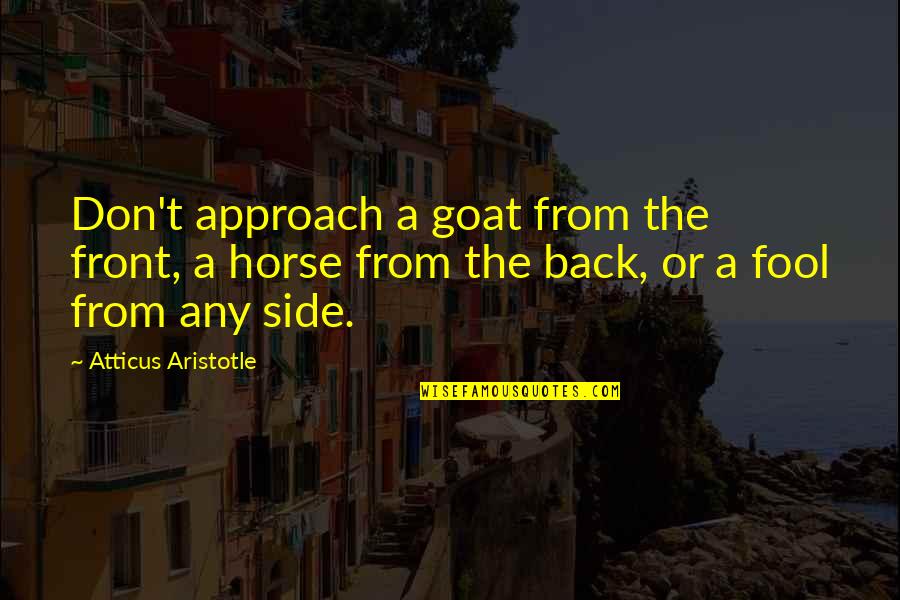 Don't approach a goat from the front, a horse from the back, or a fool from any side.

~ Atticus Aristotle

WISEFAMOUSQUOTES.COM